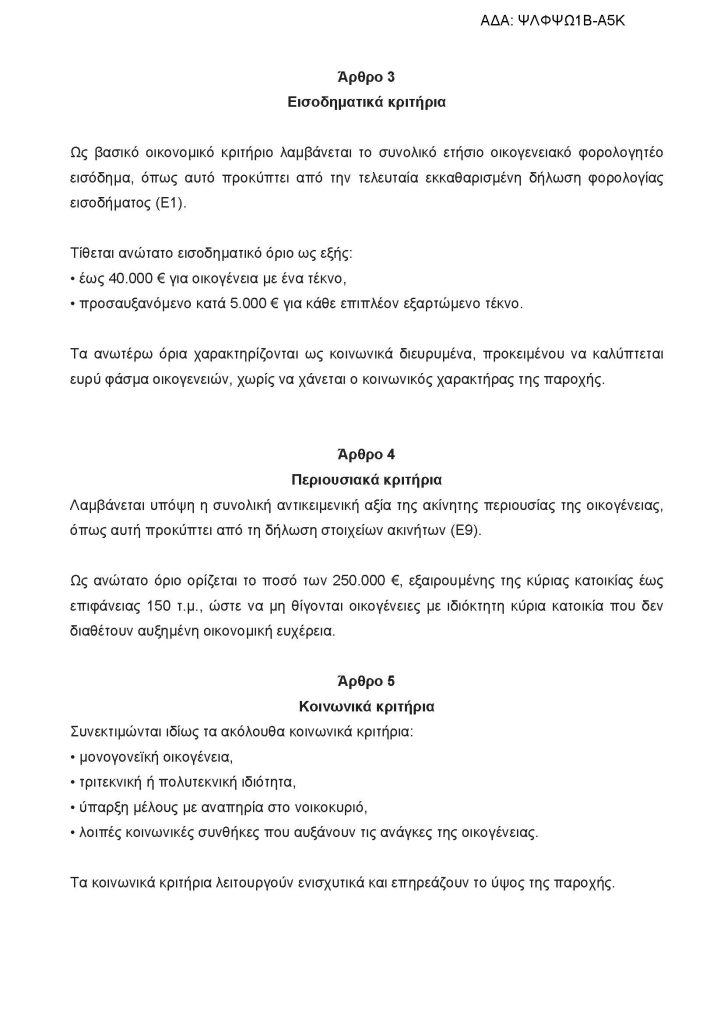 ΑΔΑ: ΨΛΦΨΩ1Β-Α5Κ

Άρθρο 3
Εισοδηματικά κριτήρια

Ως βασικό οικονομικό κριτήριο λαμβάνεται το συνολικό ετήσιο οικογενειακό φορολογητέο εισόδημα, όπως αυτό προκύπτει από την τελευταία εκκαθαρισμένη δήλωση φορολογίας εισοδήματος (Ε1).

Τίθεται ανώτατο εισοδηματικό όριο ως εξής:
• έως 40.000 € για οικογένεια με ένα τέκνο,
• προσαυξανόμενο κατά 5.000 € για κάθε επιπλέον εξαρτώμενο τέκνο.

Τα ανωτέρω όρια χαρακτηρίζονται ως κοινωνικά διευρυμένα, προκειμένου να καλύπτεται ευρύ φάσμα οικογενειών, χωρίς να χάνεται ο κοινωνικός χαρακτήρας της παροχής.

Άρθρο 4
Περιουσιακά κριτήρια
Λαμβάνεται υπόψη η συνολική αντικειμενική αξία της ακίνητης περιουσίας της οικογένειας, όπως αυτή προκύπτει από τη δήλωση στοιχείων ακινήτων (Ε9).

Ως ανώτατο όριο ορίζεται το ποσό των 250.000 €, εξαιρουμένης της κύριας κατοικίας έως επιφάνειας 150 τ.μ., ώστε να μη θίγονται οικογένειες με ιδιόκτητη κύρια κατοικία που δεν διαθέτουν αυξημένη οικονομική ευχέρεια.

Άρθρο 5
Κοινωνικά κριτήρια
Συνεκτιμώνται ιδίως τα ακόλουθα κοινωνικά κριτήρια:
• μονογονεϊκή οικογένεια,
• τριτεκνική ή πολυτεκνική ιδιότητα,
• ύπαρξη μέλους με αναπηρία στο νοικοκυριό,
• λοιπές κοινωνικές συνθήκες που αυξάνουν τις ανάγκες της οικογένειας.

Τα κοινωνικά κριτήρια λειτουργούν ενισχυτικά και επηρεάζουν το ύψος της παροχής.